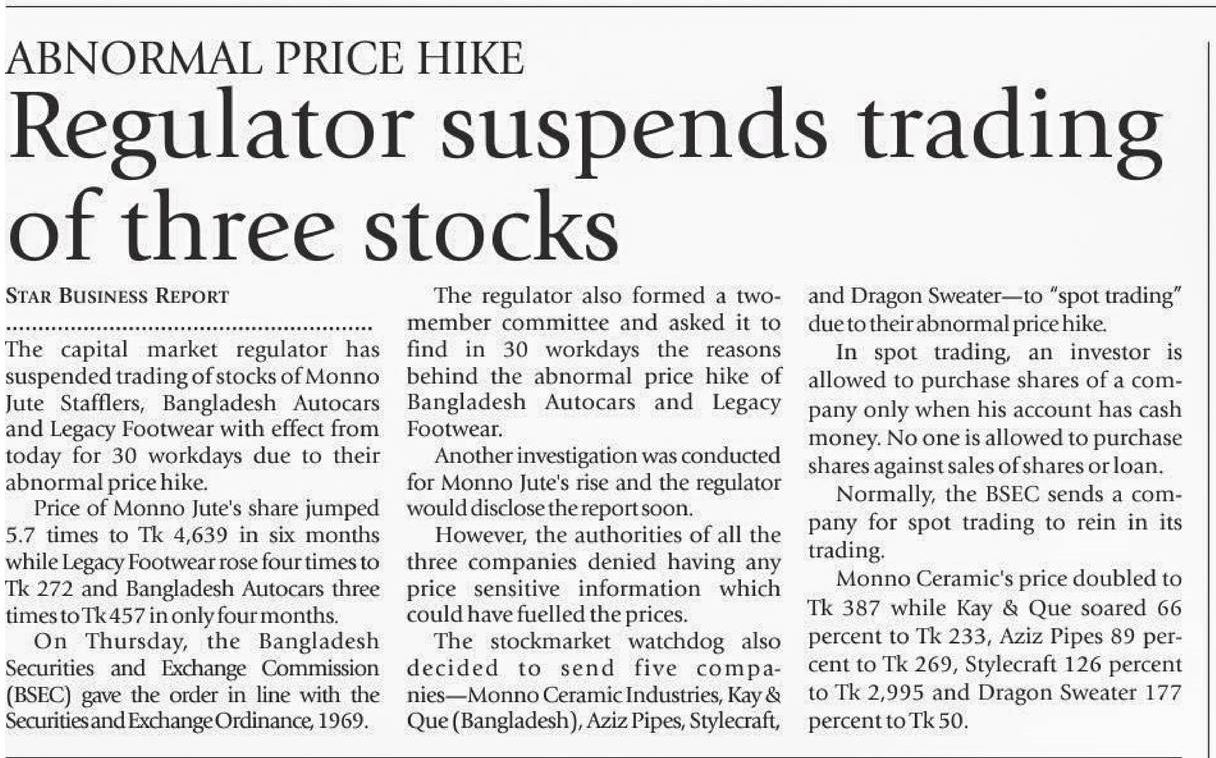 ABNORMAL PRICE HIKE

Regulator suspends trading of three stocks

STAR BUSINESS REPORT

The capital market regulator has suspended trading of stocks of Monno Jute Stafflers, Bangladesh Autocars and Legacy Footwear with effect from today for 30 workdays due to their abnormal price hike.

Price of Monno Jute's share jumped 5.7 times to Tk 4,639 in six months while Legacy Footwear rose four times to Tk 272 and Bangladesh Autocars three times to Tk 457 in only four months.

On Thursday, the Bangladesh Securities and Exchange Commission (BSEC) gave the order in line with the Securities and Exchange Ordinance, 1969.

The regulator also formed a two-member committee and asked it to find in 30 workdays the reasons behind the abnormal price hike of Bangladesh Autocars and Legacy Footwear.

Another investigation was conducted for Monno Jute's rise and the regulator would disclose the report soon.

However, the authorities of all the three companies denied having any price sensitive information which could have fuelled the prices.

The stockmarket watchdog also decided to send five companies—Monno Ceramic Industries, Kay & Que (Bangladesh), Aziz Pipes, Stylecraft, and Dragon Sweater—to "spot trading" due to their abnormal price hike.

In spot trading, an investor is allowed to purchase shares of a company only when his account has cash money. No one is allowed to purchase shares against sales of shares or loan.

Normally, the BSEC sends a company for spot trading to rein in its trading.

Monno Ceramic's price doubled to Tk 387 while Kay & Que soared 66 percent to Tk 233, Aziz Pipes 89 percent to Tk 269, Stylecraft 126 percent to Tk 2,995 and Dragon Sweater 177 percent to Tk 50.